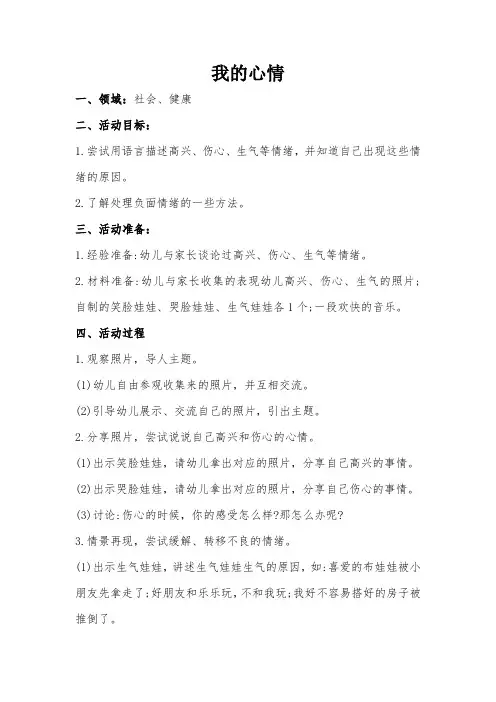 我的心情

一、领域：社会、健康

二、活动目标：

1.尝试用语言描述高兴、伤心、生气等情绪，并知道自己出现这些情绪的原因。

2.了解处理负面情绪的一些方法。

三、活动准备：

1.经验准备：幼儿与家长谈论过高兴、伤心、生气等情绪。

2.材料准备：幼儿与家长收集的表现幼儿高兴、伤心、生气的照片；自制的笑脸娃娃、哭脸娃娃、生气娃娃各1个；一段欢快的音乐。

四、活动过程

1.观察照片，导人主题。

(1)幼儿自由参观收集来的照片，并互相交流。

(2)引导幼儿展示、交流自己的照片，引出主题。

2.分享照片，尝试说说自己高兴和伤心的心情。

(1)出示笑脸娃娃，请幼儿拿出对应的照片，分享自己高兴的事情。

(2)出示哭脸娃娃，请幼儿拿出对应的照片，分享自己伤心的事情。

(3)讨论：伤心的时候，你的感受怎么样?那怎么办呢?

3.情景再现，尝试缓解、转移不良的情绪。

(1)出示生气娃娃，讲述生气娃娃生气的原因，如：喜爱的布娃娃被小朋友先拿走了；好朋友和乐乐玩，不和我玩；我好不容易搭好的房子被推倒了。